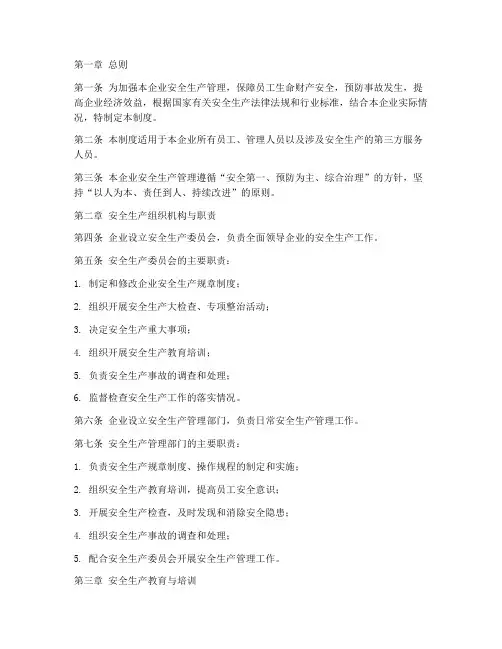 第一章 总则

第一条 为加强本企业安全生产管理，保障员工生命财产安全，预防事故发生，提高企业经济效益，根据国家有关安全生产法律法规和行业标准，结合本企业实际情况，特制定本制度。

第二条 本制度适用于本企业所有员工、管理人员以及涉及安全生产的第三方服务人员。

第三条 本企业安全生产管理遵循“安全第一、预防为主、综合治理”的方针，坚持“以人为本、责任到人、持续改进”的原则。

第二章 安全生产组织机构与职责

第四条 企业设立安全生产委员会，负责全面领导企业的安全生产工作。

第五条 安全生产委员会的主要职责：

1. 制定和修改企业安全生产规章制度；

2. 组织开展安全生产大检查、专项整治活动；

3. 决定安全生产重大事项；

4. 组织开展安全生产教育培训；

5. 负责安全生产事故的调查和处理；

6. 监督检查安全生产工作的落实情况。

第六条 企业设立安全生产管理部门，负责日常安全生产管理工作。

第七条 安全生产管理部门的主要职责：

1. 负责安全生产规章制度、操作规程的制定和实施；

2. 组织安全生产教育培训，提高员工安全意识；

3. 开展安全生产检查，及时发现和消除安全隐患；

4. 组织安全生产事故的调查和处理；

5. 配合安全生产委员会开展安全生产管理工作。

第三章 安全生产教育与培训